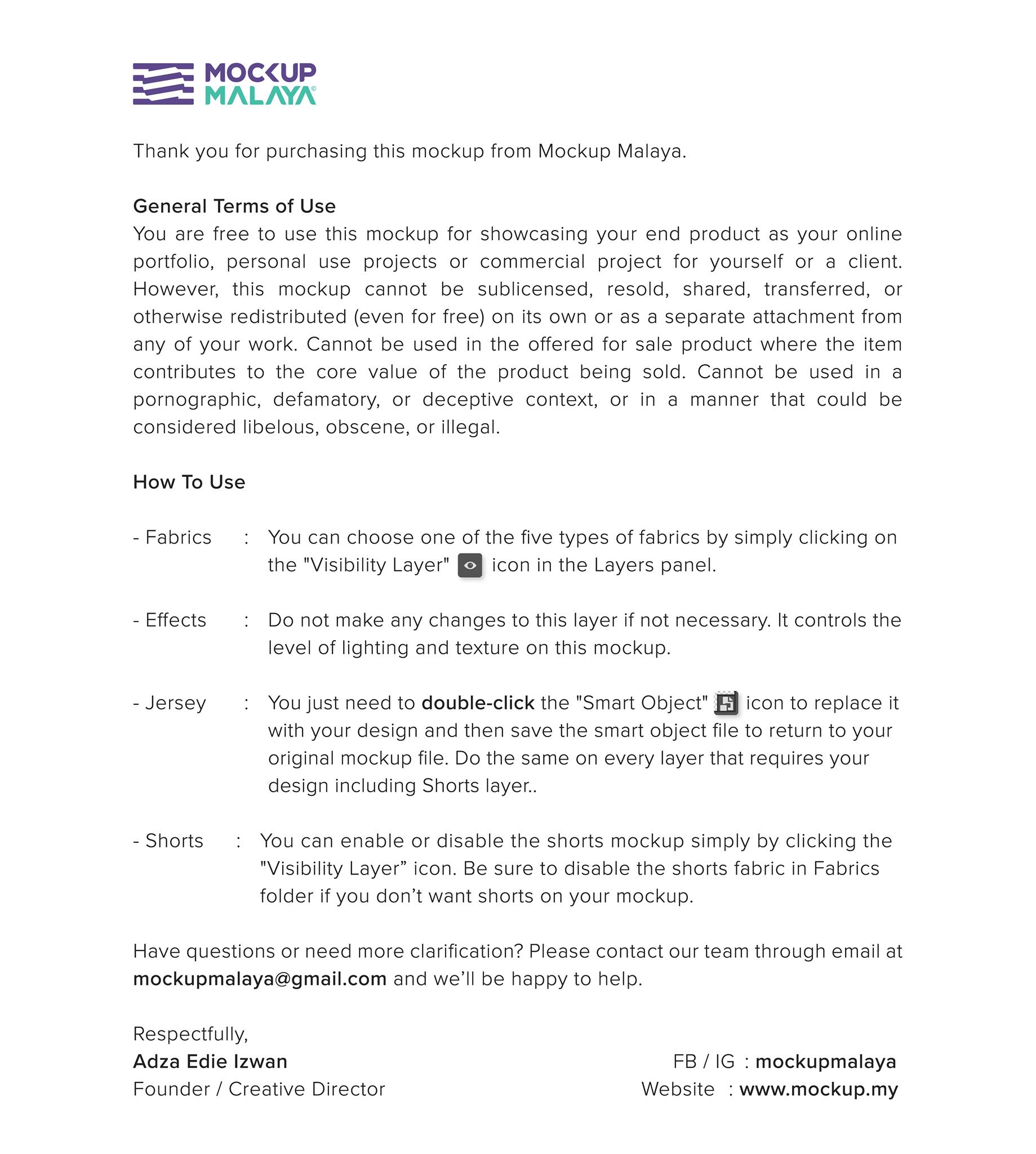 MOCKUP MALAYA®

Thank you for purchasing this mockup from Mockup Malaya.

General Terms of Use
You are free to use this mockup for showcasing your end product as your online portfolio, personal use projects or commercial project for yourself or a client. However, this mockup cannot be sublicensed, resold, shared, transferred, or otherwise redistributed (even for free) on its own or as a separate attachment from any of your work. Cannot be used in the offered for sale product where the item contributes to the core value of the product being sold. Cannot be used in a pornographic, defamatory, or deceptive context, or in a manner that could be considered libelous, obscene, or illegal.

How To Use

- Fabrics : You can choose one of the five types of fabrics by simply clicking on the "Visibility Layer" icon in the Layers panel.

- Effects : Do not make any changes to this layer if not necessary. It controls the level of lighting and texture on this mockup.

- Jersey : You just need to double-click the "Smart Object" icon to replace it with your design and then save the smart object file to return to your original mockup file. Do the same on every layer that requires your design including Shorts layer..

- Shorts : You can enable or disable the shorts mockup simply by clicking the "Visibility Layer” icon. Be sure to disable the shorts fabric in Fabrics folder if you don’t want shorts on your mockup.

Have questions or need more clarification? Please contact our team through email at mockupmalaya@gmail.com and we’ll be happy to help.

Respectfully,
Adza Edie Izwan
Founder / Creative Director

FB / IG : mockupmalaya
Website : www.mockup.my